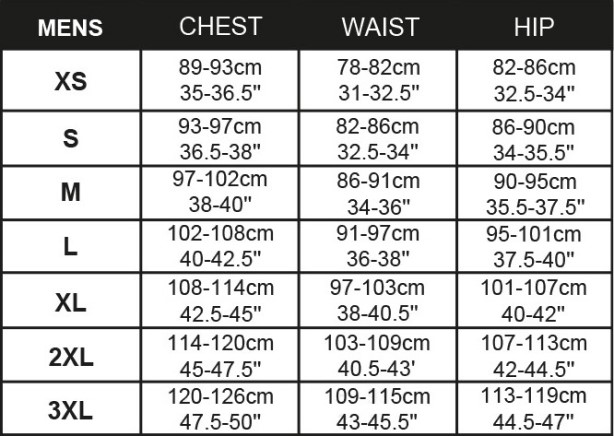 | MENS | CHEST | WAIST | HIP |
|---|---|---|---|
| XS | 89-93cm 35-36.5" | 78-82cm 31-32.5" | 82-86cm 32.5-34" |
| S | 93-97cm 36.5-38" | 82-86cm 32.5-34" | 86-90cm 34-35.5" |
| M | 97-102cm 38-40" | 86-91cm 34-36" | 90-95cm 35.5-37.5" |
| L | 102-108cm 40-42.5" | 91-97cm 36-38" | 95-101cm 37.5-40" |
| XL | 108-114cm 42.5-45" | 97-103cm 38-40.5" | 101-107cm 40-42" |
| 2XL | 114-120cm 45-47.5" | 103-109cm 40.5-43' | 107-113cm 42-44.5" |
| 3XL | 120-126cm 47.5-50" | 109-115cm 43-45.5" | 113-119cm 44.5-47" |